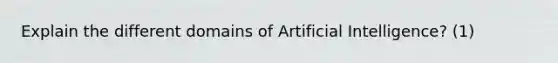 Explain the different domains of Artificial Intelligence? (1)